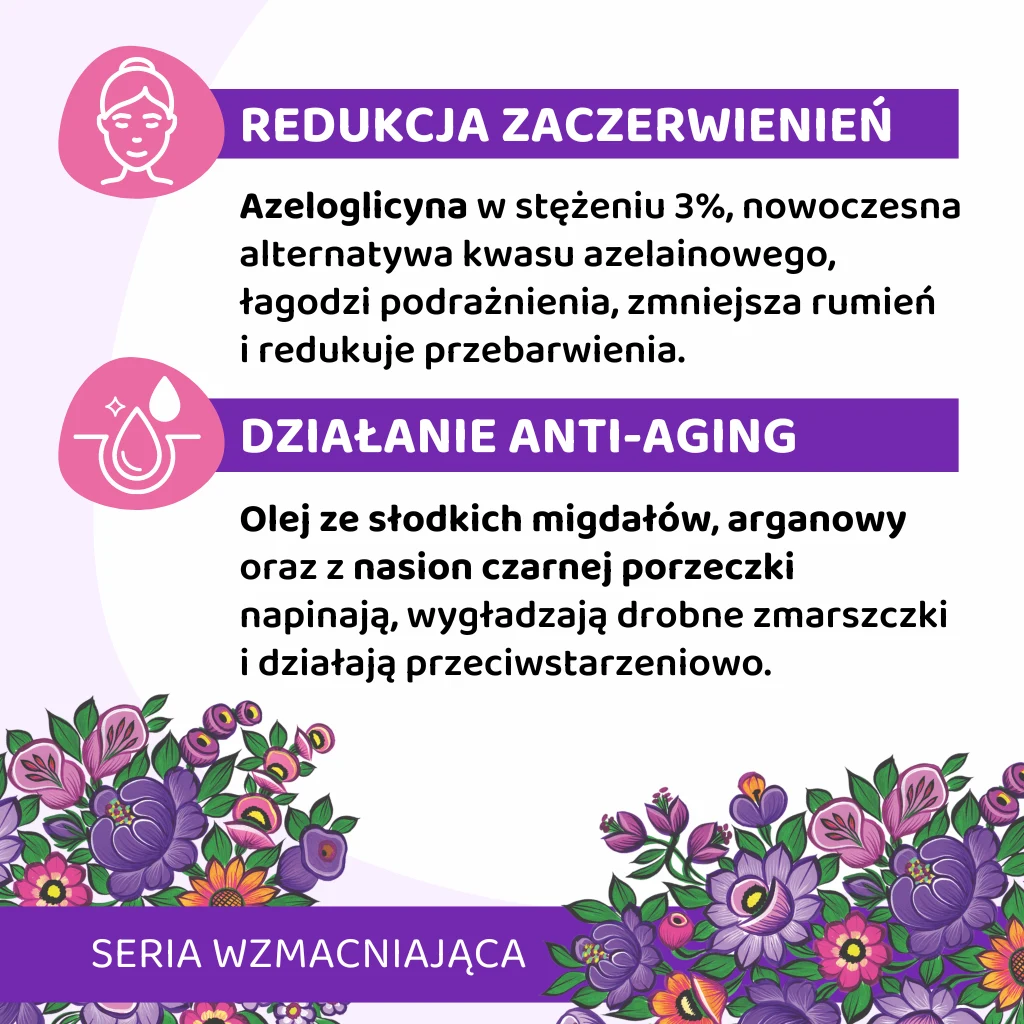 REDUKCJA ZACZERWIENIEŃ

Azeloglicyna w stężeniu 3%, nowoczesna alternatywa kwasu azelainowego, łagodzi podrażnienia, zmniejsza rumień i redukuje przebarwienia.

DZIAŁANIE ANTI-AGING

Olej ze słodkich migdałów, arganowy oraz z nasion czarnej porzeczki napinają, wygładzają drobne zmarszczki i działają przeciwstarzeniowo.

SERIA WZMACNIAJĄCA